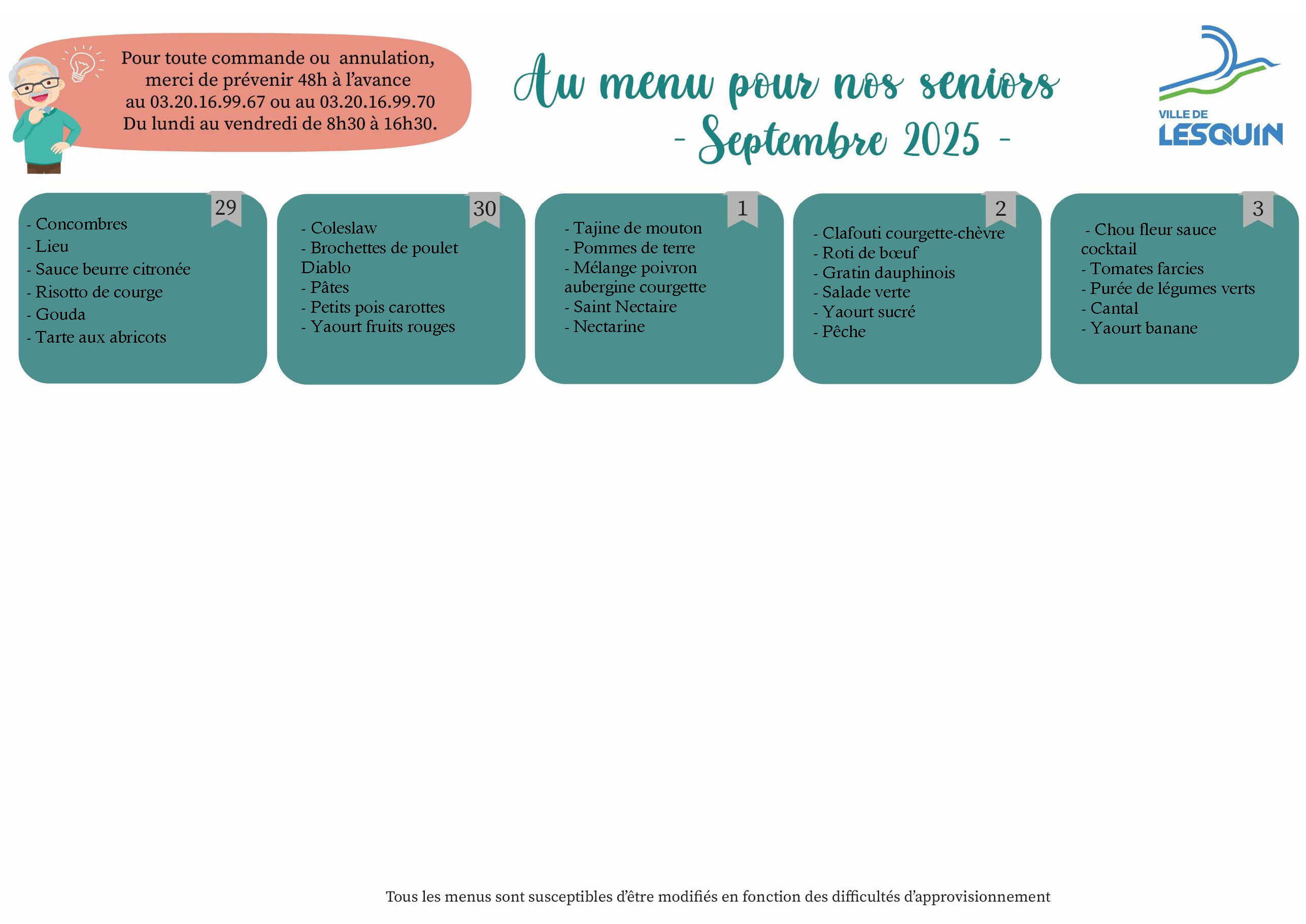 Pour toute commande ou annulation, merci de prévenir 48h à l'avance au 03.20.16.99.67 ou au 03.20.16.99.70 Du lundi au vendredi de 8h30 à 16h30.

Au menu pour nos seniors
- Septembre 2025 -

VILLE DE LESQUIN

29
- Concombres
- Lieu
- Sauce beurre citronée
- Risotto de courge
- Gouda
- Tarte aux abricots

30
- Coleslaw
- Brochettes de poulet Diablo
- Pâtes
- Petits pois carottes
- Yaourt fruits rouges

1
- Tajine de mouton
- Pommes de terre
- Mélange poivron aubergine courgette
- Saint Nectaire
- Nectarine

2
- Clafouti courgette-chèvre
- Roti de bœuf
- Gratin dauphinois
- Salade verte
- Yaourt sucré
- Pêche

3
- Chou fleur sauce cocktail
- Tomates farcies
- Purée de légumes verts
- Cantal
- Yaourt banane

Tous les menus sont susceptibles d'être modifiés en fonction des difficultés d'approvisionnement